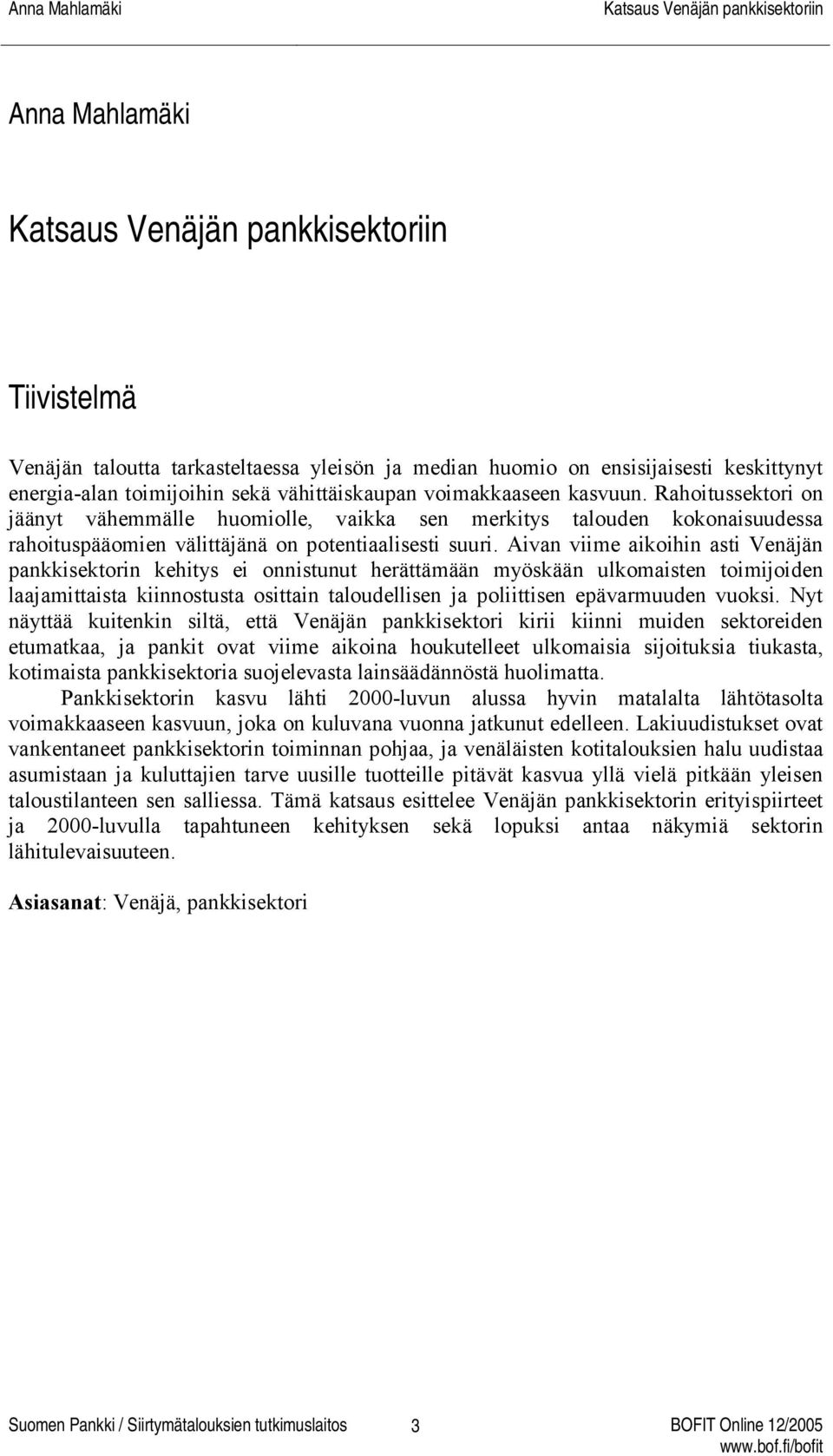 Anna Mahlamäki Katsaus Venäjän pankkisektoriin

Anna Mahlamäki

Katsaus Venäjän pankkisektoriin

Tiivistelmä

Venäjän taloutta tarkasteltaessa yleisön ja median huomio on ensisijaisesti keskittynyt energia-alan toimijoihin sekä vähittäiskaupan voimakkaaseen kasvuun. Rahoitussektori on jäänyt vähemmälle huomiolle, vaikka sen merkitys talouden kokonaisuudessa rahoituspääomien välittäjänä on potentiaalisesti suuri. Aivan viime aikoihin asti Venäjän pankkisektorin kehitys ei onnistunut herättämään myöskään ulkomaisten toimijoiden laajamittaista kiinnostusta osittain taloudellisen ja poliittisen epävarmuuden vuoksi. Nyt näyttää kuitenkin siltä, että Venäjän pankkisektori kirii kiinni muiden sektoreiden etumatkaa, ja pankit ovat viime aikoina houkutelleet ulkomaisia sijoituksia tiukasta, kotimaista pankkisektoria suojelevasta lainsäädännöstä huolimatta.

Pankkisektorin kasvu lähti 2000-luvun alussa hyvin matalalta lähtötasolta voimakkaaseen kasvuun, joka on kuluvana vuonna jatkunut edelleen. Lakiuudistukset ovat vankentaneet pankkisektorin toiminnan pohjaa, ja venäläisten kotitalouksien halu uudistaa asumistaan ja kuluttajien tarve uusille tuotteille pitävät kasvua yllä vielä pitkään yleisen taloustilanteen sen salliessa. Tämä katsaus esittelee Venäjän pankkisektorin erityispiirteet ja 2000-luvulla tapahtuneen kehityksen sekä lopuksi antaa näkymiä sektorin lähitulevaisuuteen.

Asiasanat: Venäjä, pankkisektori

Suomen Pankki / Siirtymätalouksien tutkimuslaitos 3 BOFIT Online 12/2005
www.bof.fi/bofit